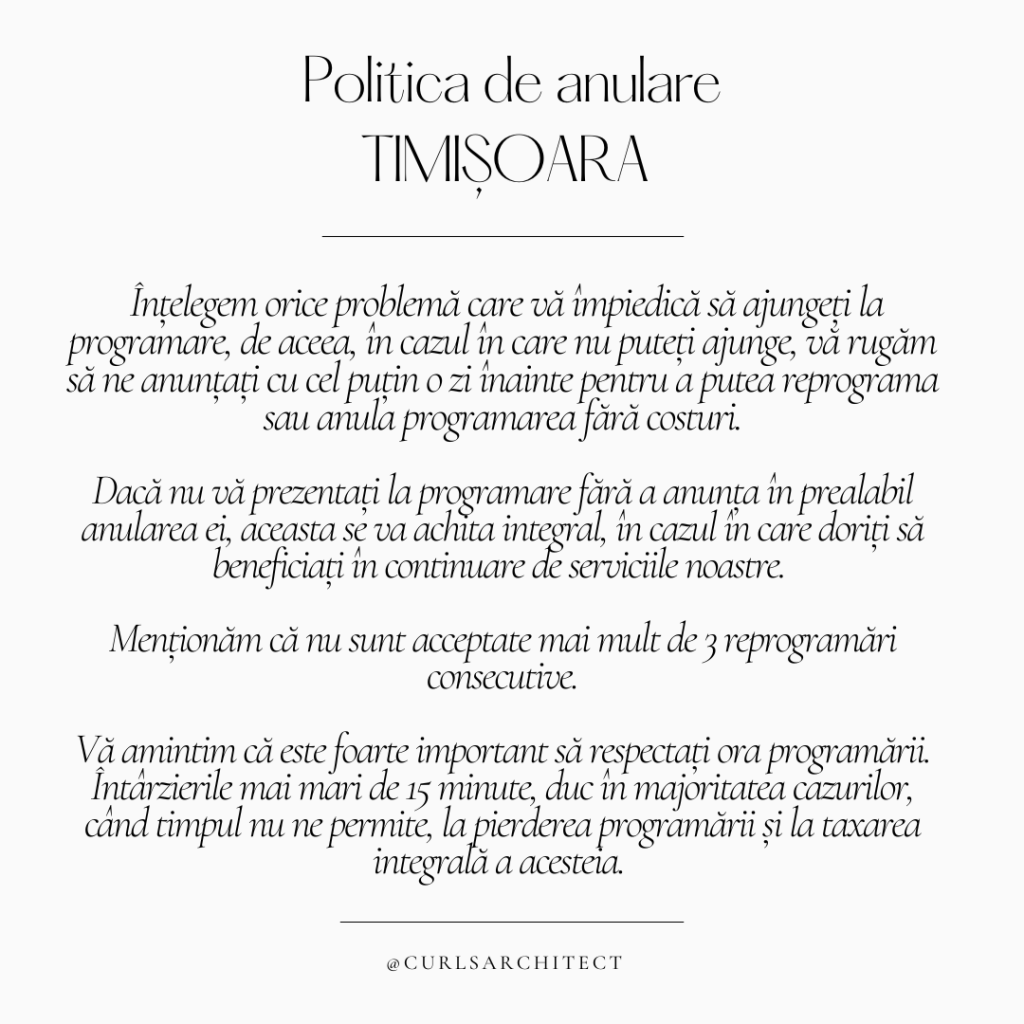 Politica de anulare
TIMIȘOARA

Înțelegem orice problemă care vă împiedică să ajungeți la programare, de aceea, în cazul în care nu puteți ajunge, vă rugăm să ne anunțați cu cel puțin o zi înainte pentru a putea reprograma sau anula programarea fără costuri.

Dacă nu vă prezentați la programare fără a anunța în prealabil anularea ei, aceasta se va achita integral, în cazul în care doriți să beneficiați în continuare de serviciile noastre.

Menționăm că nu sunt acceptate mai mult de 3 reprogramări consecutive.

Vă amintim că este foarte important să respectați ora programării. Întârzierile mai mari de 15 minute, duc în majoritatea cazurilor, când timpul nu ne permite, la pierderea programării și la taxarea integrală a acesteia.

@CURLSARCHITECT